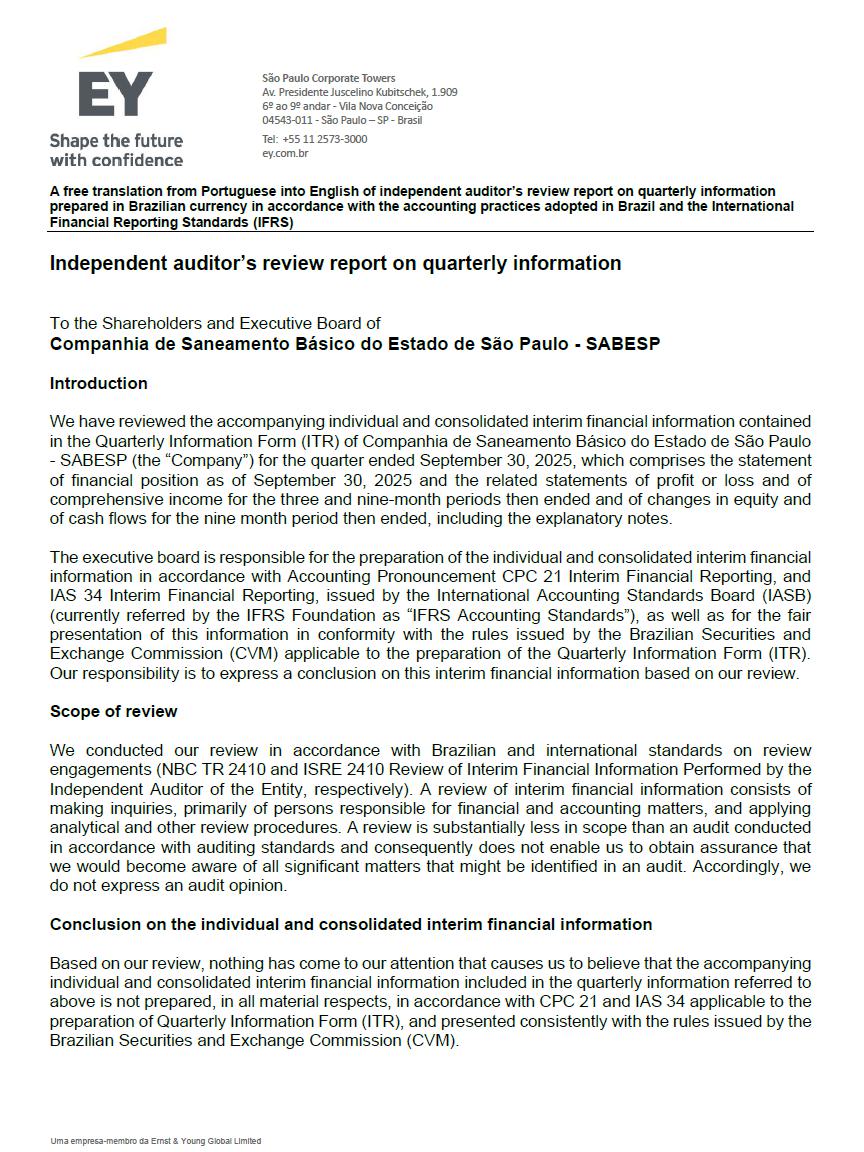 EY
Shape the future with confidence

São Paulo Corporate Towers
Av. Presidente Juscelino Kubitschek, 1.909
6º ao 9º andar - Vila Nova Conceição
04543-011 - São Paulo – SP - Brasil
Tel: +55 11 2573-3000
ey.com.br

A free translation from Portuguese into English of independent auditor's review report on quarterly information prepared in Brazilian currency in accordance with the accounting practices adopted in Brazil and the International Financial Reporting Standards (IFRS)

Independent auditor's review report on quarterly information

To the Shareholders and Executive Board of
Companhia de Saneamento Básico do Estado de São Paulo - SABESP

Introduction

We have reviewed the accompanying individual and consolidated interim financial information contained in the Quarterly Information Form (ITR) of Companhia de Saneamento Básico do Estado de São Paulo - SABESP (the "Company") for the quarter ended September 30, 2025, which comprises the statement of financial position as of September 30, 2025 and the related statements of profit or loss and of comprehensive income for the three and nine-month periods then ended and of changes in equity and of cash flows for the nine month period then ended, including the explanatory notes.

The executive board is responsible for the preparation of the individual and consolidated interim financial information in accordance with Accounting Pronouncement CPC 21 Interim Financial Reporting, and IAS 34 Interim Financial Reporting, issued by the International Accounting Standards Board (IASB) (currently referred by the IFRS Foundation as "IFRS Accounting Standards"), as well as for the fair presentation of this information in conformity with the rules issued by the Brazilian Securities and Exchange Commission (CVM) applicable to the preparation of the Quarterly Information Form (ITR). Our responsibility is to express a conclusion on this interim financial information based on our review.

Scope of review

We conducted our review in accordance with Brazilian and international standards on review engagements (NBC TR 2410 and ISRE 2410 Review of Interim Financial Information Performed by the Independent Auditor of the Entity, respectively). A review of interim financial information consists of making inquiries, primarily of persons responsible for financial and accounting matters, and applying analytical and other review procedures. A review is substantially less in scope than an audit conducted in accordance with auditing standards and consequently does not enable us to obtain assurance that we would become aware of all significant matters that might be identified in an audit. Accordingly, we do not express an audit opinion.

Conclusion on the individual and consolidated interim financial information

Based on our review, nothing has come to our attention that causes us to believe that the accompanying individual and consolidated interim financial information included in the quarterly information referred to above is not prepared, in all material respects, in accordance with CPC 21 and IAS 34 applicable to the preparation of Quarterly Information Form (ITR), and presented consistently with the rules issued by the Brazilian Securities and Exchange Commission (CVM).

Uma empresa-membro da Ernst & Young Global Limited